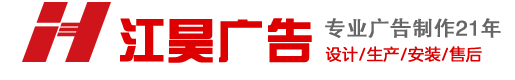 H 江昊广告

专业广告制作21年
设计/生产/安装/售后